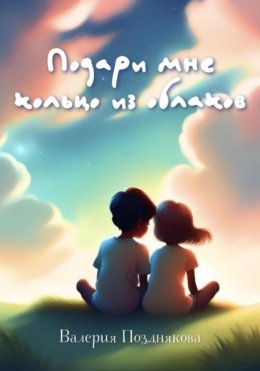 Подари мне кольцо из облаков

Валерия Позднякова